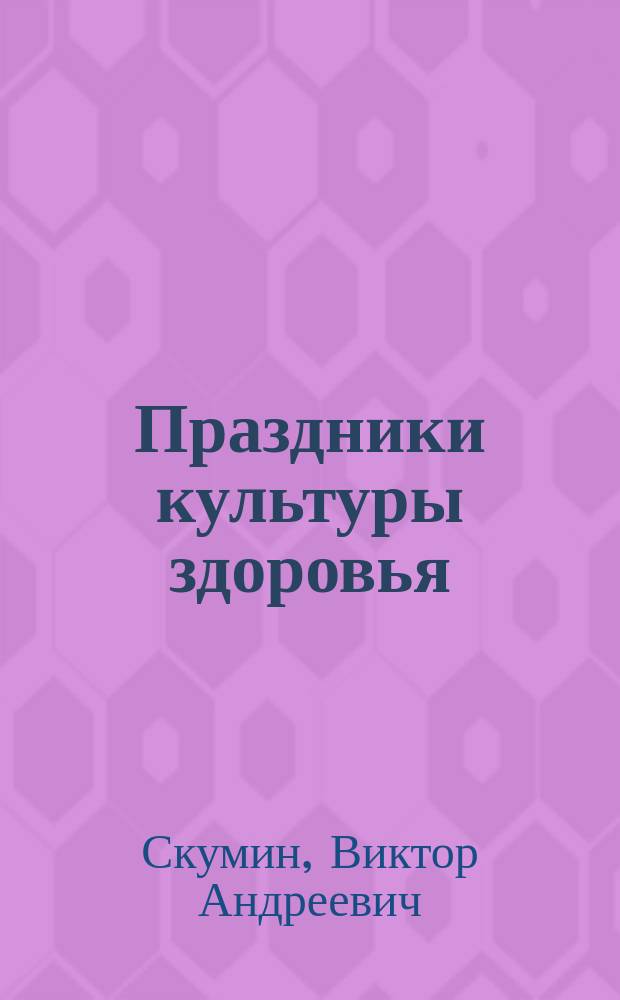 Праздники культуры здоровья

Скумин, Виктор Андреевич